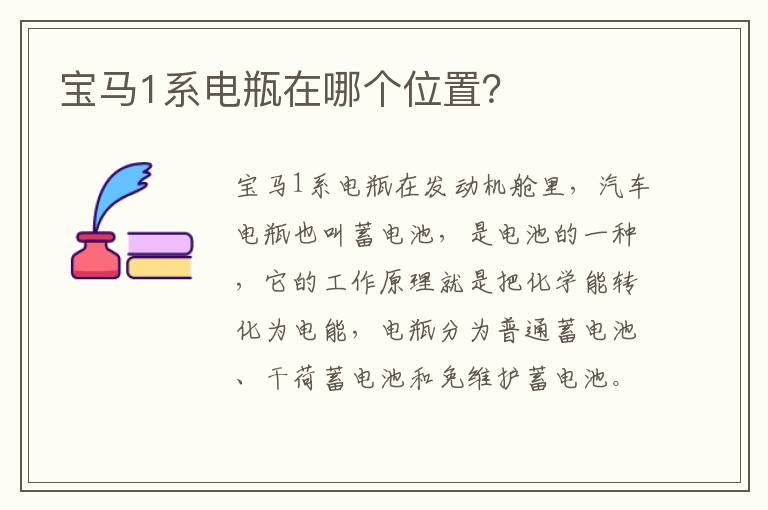 宝马1系电瓶在哪个位置?

宝马1系电瓶在发动机舱里，汽车电瓶也叫蓄电池，是电池的一种，它的工作原理就是把化学能转化为电能，电瓶分为普通蓄电池、干荷蓄电池和免维护蓄电池。